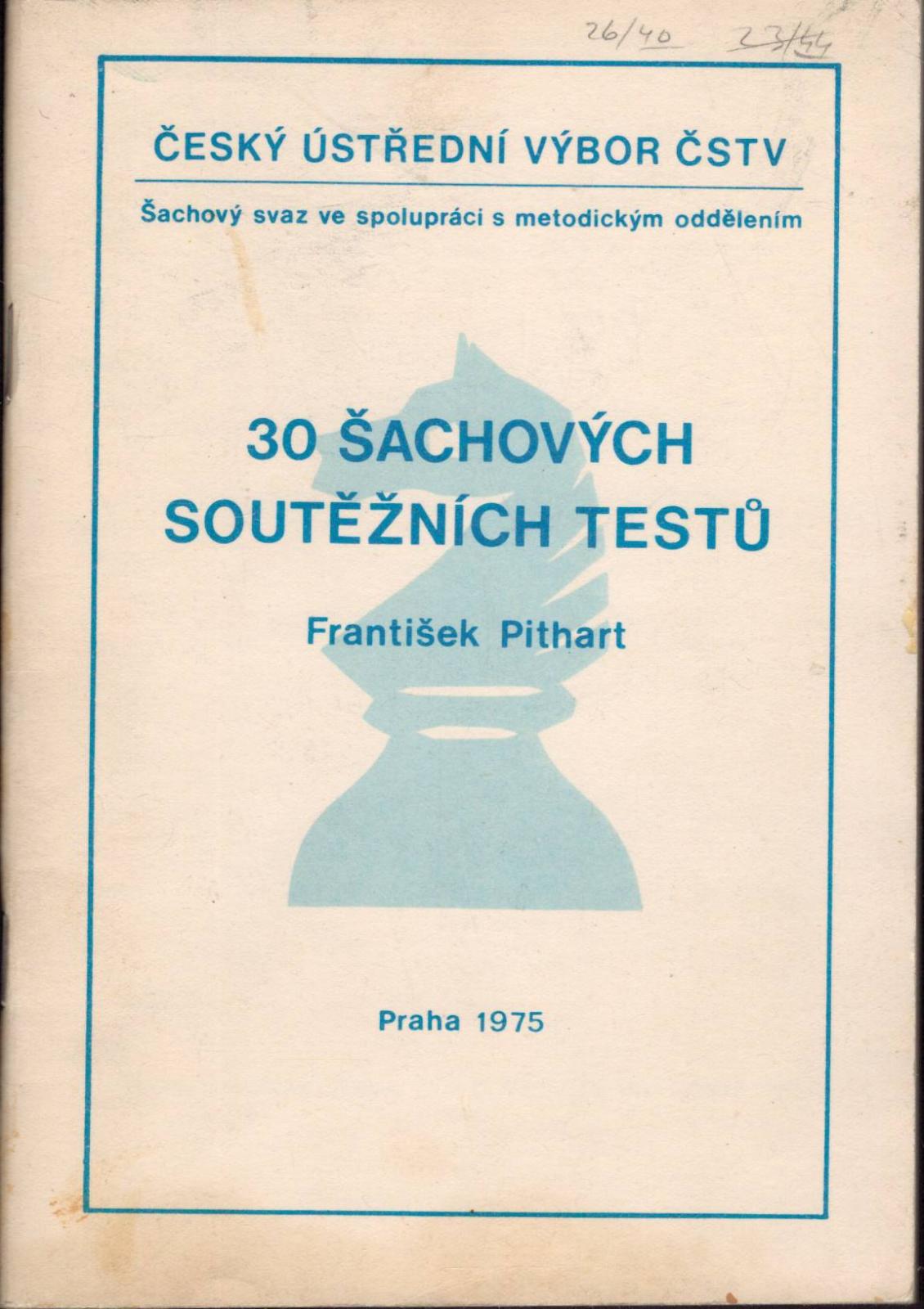 26/40 23/44

ČESKÝ ÚSTŘEDNÍ VÝBOR ČSTV

Šachový svaz ve spolupráci s metodickým oddělením

30 ŠACHOVÝCH SOUTĚŽNÍCH TESTŮ

František Pithart

Praha 1975